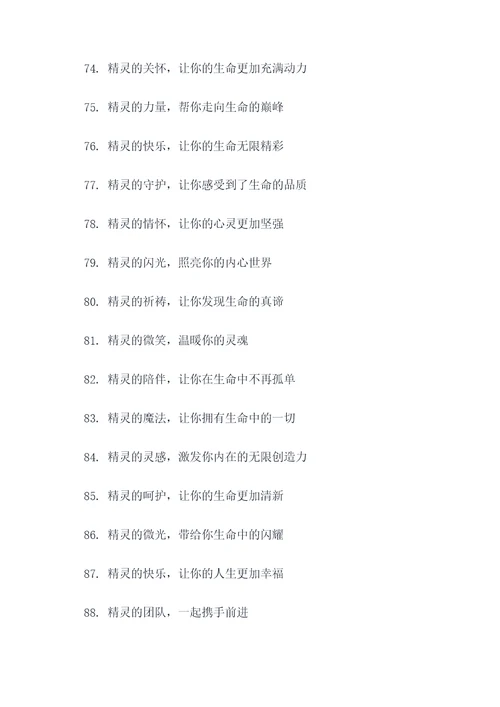 74. 精灵的关怀，让你的生命更加充满动力

75. 精灵的力量，帮你走向生命的巅峰

76. 精灵的快乐，让你的生命无限精彩

77. 精灵的守护，让你感受到了生命的品质

78. 精灵的情怀，让你的心灵更加坚强

79. 精灵的闪光，照亮你的内心世界

80. 精灵的祈祷，让你发现生命的真谛

81. 精灵的微笑，温暖你的灵魂

82. 精灵的陪伴，让你在生命中不再孤单

83. 精灵的魔法，让你拥有生命中的一切

84. 精灵的灵感，激发你内在的无限创造力

85. 精灵的呵护，让你的生命更加清新

86. 精灵的微光，带给你生命中的闪耀

87. 精灵的快乐，让你的人生更加幸福

88. 精灵的团队，一起携手前进